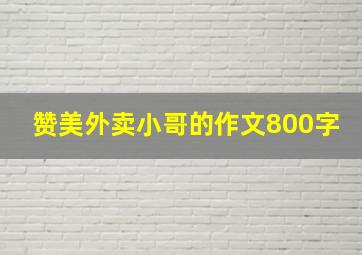 赞美外卖小哥的作文800字